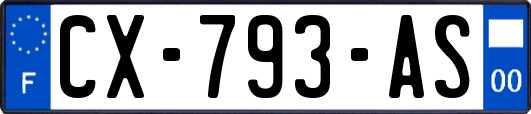 F
CX-793-AS
00